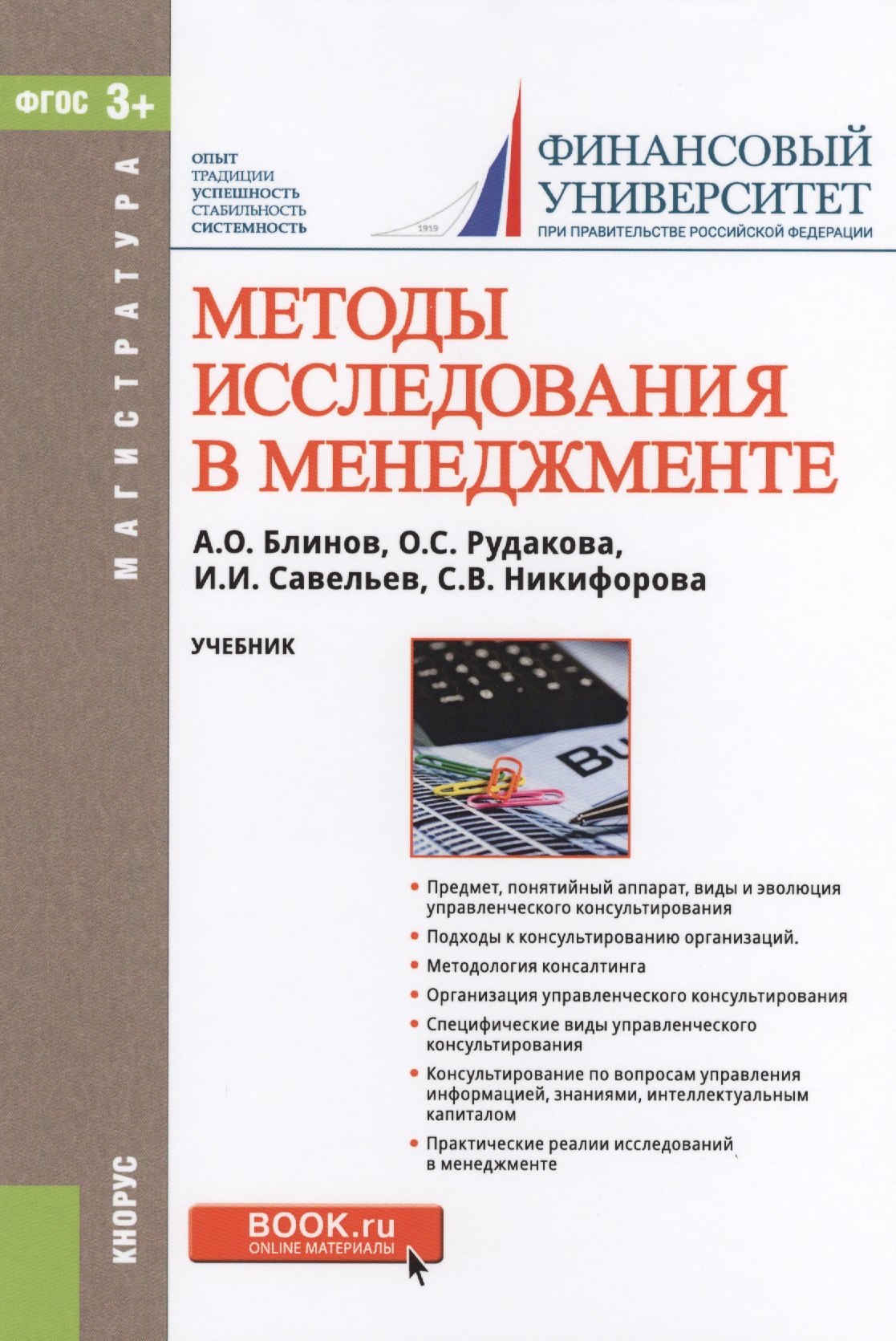 ФГОС 3+

МАГИСТРАТУРА

ОПЫТ
ТРАДИЦИИ
УСПЕШНОСТЬ
СТАБИЛЬНОСТЬ
СИСТЕМНОСТЬ

1919

ФИНАНСОВЫЙ УНИВЕРСИТЕТ
ПРИ ПРАВИТЕЛЬСТВЕ РОССИЙСКОЙ ФЕДЕРАЦИИ

МЕТОДЫ ИССЛЕДОВАНИЯ В МЕНЕДЖМЕНТЕ

А.О. Блинов, О.С. Рудакова,
И.И. Савельев, С.В. Никифорова

УЧЕБНИК

Bu

• Предмет, понятийный аппарат, виды и эволюция управленческого консультирования
• Подходы к консультированию организаций.
• Методология консалтинга
• Организация управленческого консультирования
• Специфические виды управленческого консультирования
• Консультирование по вопросам управления информацией, знаниями, интеллектуальным капиталом
• Практические реалии исследований в менеджменте

КНОРУС

BOOK.ru
ONLINE МАТЕРИАЛЫ